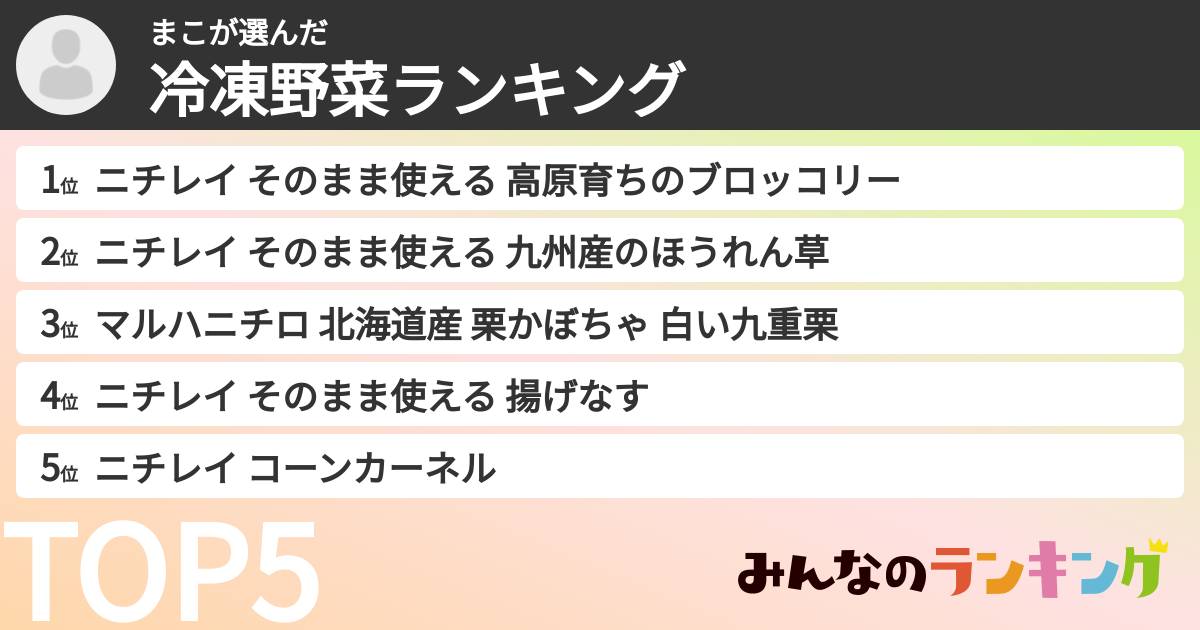 まこが選んだ
冷凍野菜ランキング

1位 ニチレイ そのまま使える 高原育ちのブロッコリー

2位 ニチレイ そのまま使える 九州産のほうれん草

3位 マルハニチロ 北海道産 栗かぼちゃ 白い九重栗

4位 ニチレイ そのまま使える 揚げなす

5位 ニチレイ コーンカーネル

TOP5

みんなのランキング